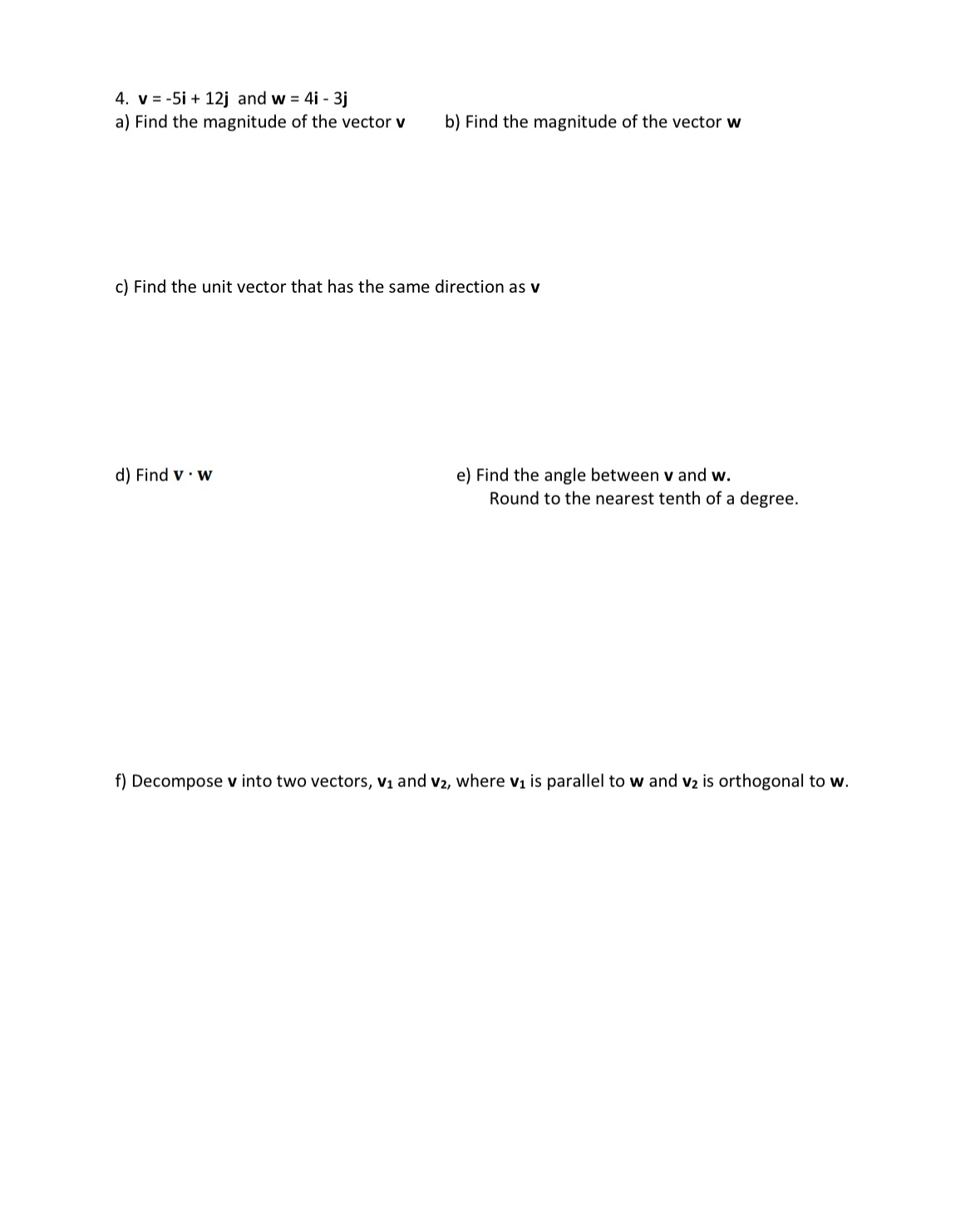 4. v = -5i + 12j and w = 4i - 3j
a) Find the magnitude of the vector v

b) Find the magnitude of the vector w

c) Find the unit vector that has the same direction as v

d) Find $v \cdot w$

e) Find the angle between v and w.
Round to the nearest tenth of a degree.

f) Decompose v into two vectors, $v_1$ and $v_2$, where $v_1$ is parallel to w and $v_2$ is orthogonal to w.